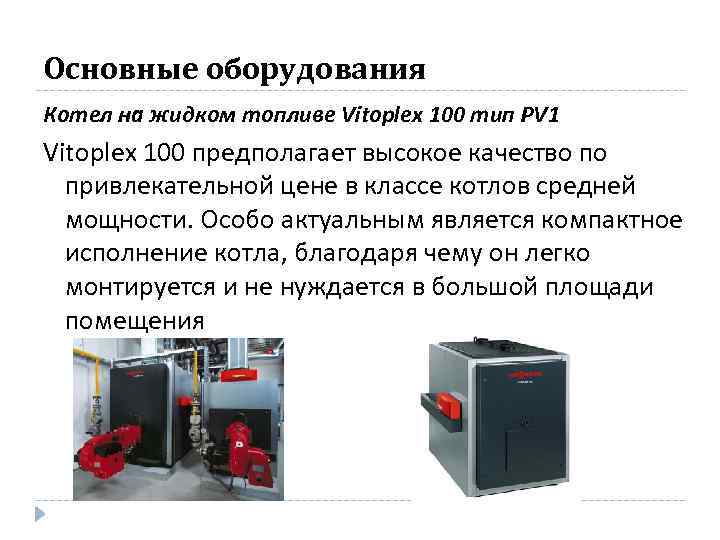 Основные оборудования

Котел на жидком топливе Vitoplex 100 тип PV1

Vitoplex 100 предполагает высокое качество по привлекательной цене в классе котлов средней мощности. Особо актуальным является компактное исполнение котла, благодаря чему он легко монтируется и не нуждается в большой площади помещения